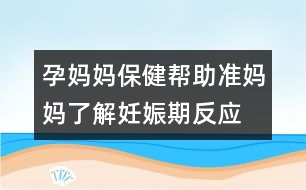 孕妈妈保健帮助准妈妈了解妊娠期反应